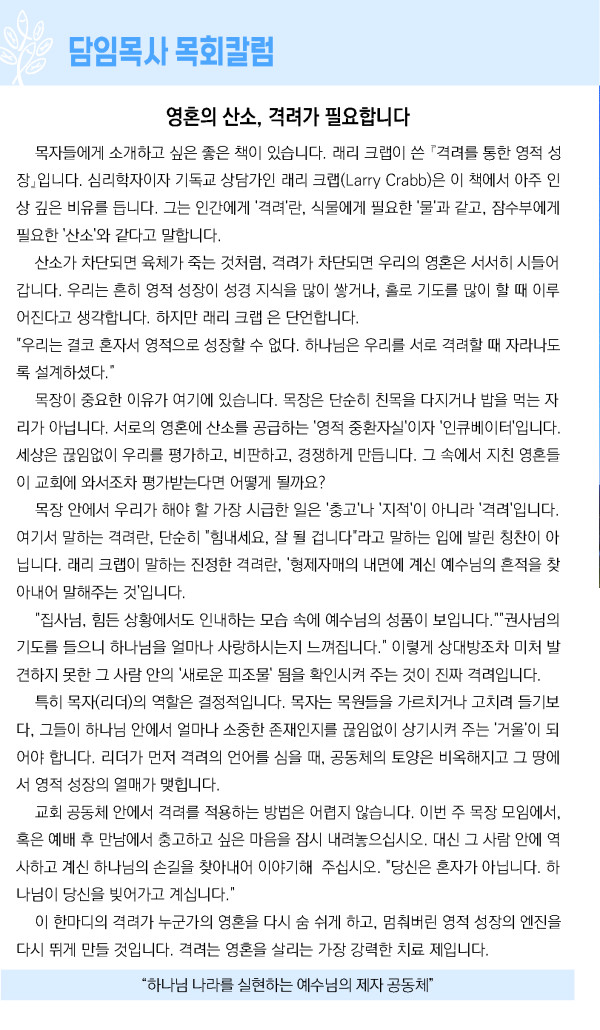 담임목사 목회칼럼

영혼의 산소, 격려가 필요합니다

목자들에게 소개하고 싶은 좋은 책이 있습니다. 래리 크랩이 쓴 『격려를 통한 영적 성장』입니다. 심리학자이자 기독교 상담가인 래리 크랩(Larry Crabb)은 이 책에서 아주 인상 깊은 비유를 듭니다. 그는 인간에게 '격려'란, 식물에게 필요한 '물'과 같고, 잠수부에게 필요한 '산소'와 같다고 말합니다.

산소가 차단되면 육체가 죽는 것처럼, 격려가 차단되면 우리의 영혼은 서서히 시들어 갑니다. 우리는 흔히 영적 성장이 성경 지식을 많이 쌓거나, 홀로 기도를 많이 할 때 이루어진다고 생각합니다. 하지만 래리 크랩 은 단언합니다.

"우리는 결코 혼자서 영적으로 성장할 수 없다. 하나님은 우리를 서로 격려할 때 자라나도록 설계하셨다."

목장이 중요한 이유가 여기에 있습니다. 목장은 단순히 친목을 다지거나 밥을 먹는 자리가 아닙니다. 서로의 영혼에 산소를 공급하는 '영적 중환자실'이자 '인큐베이터'입니다. 세상은 끊임없이 우리를 평가하고, 비판하고, 경쟁하게 만듭니다. 그 속에서 지친 영혼들이 교회에 와서조차 평가받는다면 어떻게 될까요?

목장 안에서 우리가 해야 할 가장 시급한 일은 '충고'나 '지적'이 아니라 '격려'입니다. 여기서 말하는 격려란, 단순히 "힘내세요, 잘 될 겁니다"라고 말하는 입에 발린 칭찬이 아닙니다. 래리 크랩이 말하는 진정한 격려란, '형제자매의 내면에 계신 예수님의 흔적을 찾아내어 말해주는 것'입니다.

"집사님, 힘든 상황에서도 인내하는 모습 속에 예수님의 성품이 보입니다." "권사님의 기도를 들으니 하나님을 얼마나 사랑하시는지 느껴집니다." 이렇게 상대방조차 미처 발견하지 못한 그 사람 안의 '새로운 피조물' 됨을 확인시켜 주는 것이 진짜 격려입니다.

특히 목자(리더)의 역할은 결정적입니다. 목자는 목원들을 가르치거나 고치려 들기보다, 그들이 하나님 안에서 얼마나 소중한 존재인지를 끊임없이 상기시켜 주는 '거울'이 되어야 합니다. 리더가 먼저 격려의 언어를 심을 때, 공동체의 토양은 비옥해지고 그 땅에서 영적 성장의 열매가 맺힙니다.

교회 공동체 안에서 격려를 적용하는 방법은 어렵지 않습니다. 이번 주 목장 모임에서, 혹은 예배 후 만남에서 충고하고 싶은 마음을 잠시 내려놓으십시오. 대신 그 사람 안에 역사하고 계신 하나님의 손길을 찾아내어 이야기해 주십시오. "당신은 혼자가 아닙니다. 하나님이 당신을 빚어가고 계십니다."

이 한마디의 격려가 누군가의 영혼을 다시 숨 쉬게 하고, 멈춰버린 영적 성장의 엔진을 다시 뛰게 만들 것입니다. 격려는 영혼을 살리는 가장 강력한 치료 제입니다.

"하나님 나라를 실현하는 예수님의 제자 공동체"